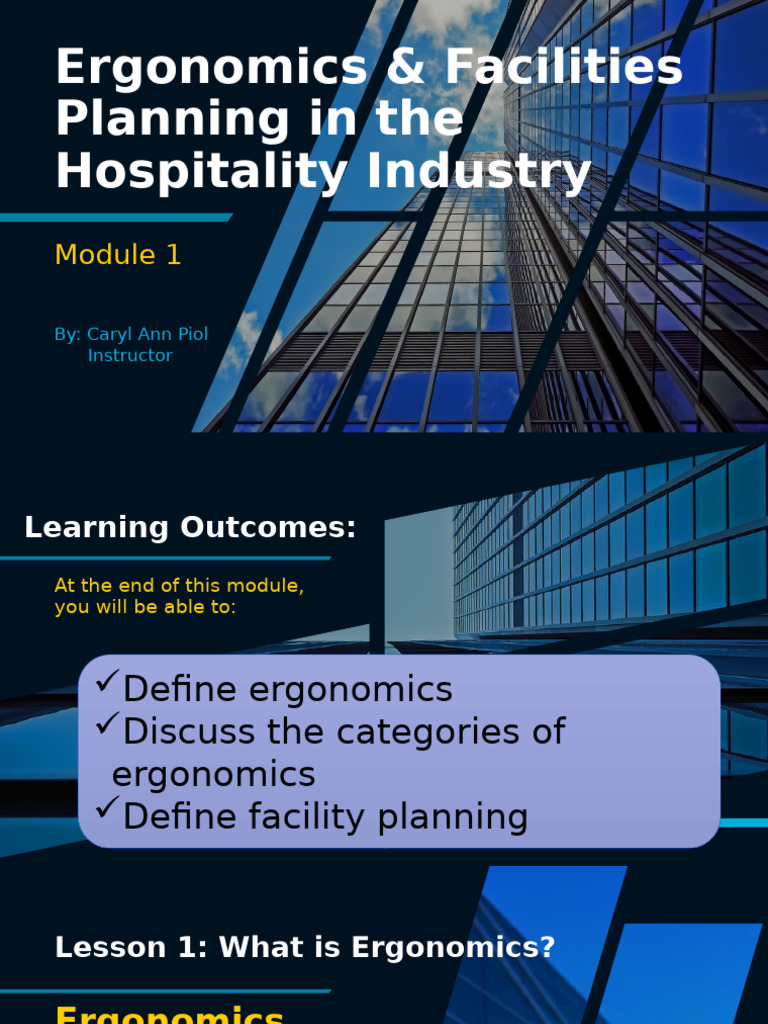 Ergonomics & Facilities Planning in the Hospitality Industry

Module 1

By: Caryl Ann Piol
Instructor

Learning Outcomes:

At the end of this module, you will be able to:

✓Define ergonomics
✓Discuss the categories of ergonomics
✓Define facility planning

Lesson 1: What is Ergonomics?

Ergonomics